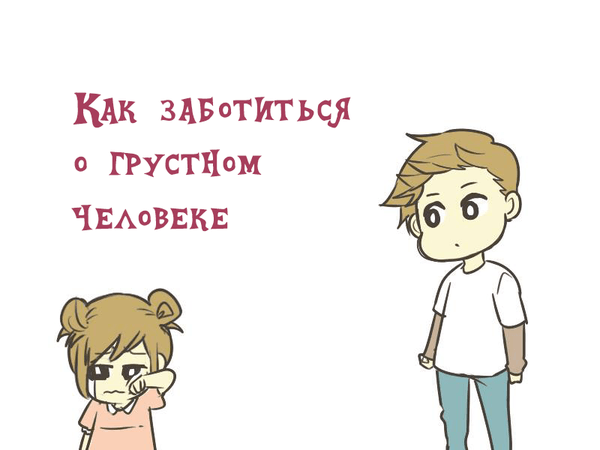 Как заботиться о грустном человеке